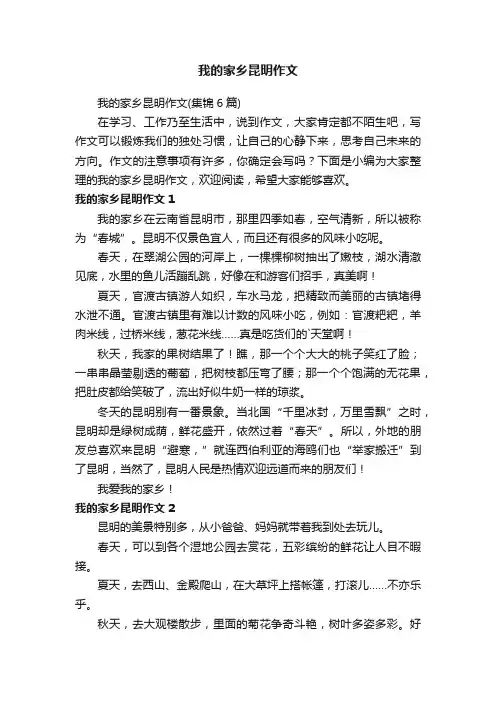 我的家乡昆明作文

我的家乡昆明作文(集锦 6 篇)

在学习、工作乃至生活中，说到作文，大家肯定都不陌生吧，写作文可以锻炼我们的独处习惯，让自己的心静下来，思考自己未来的方向。作文的注意事项有许多，你确定会写吗？下面是小编为大家整理的我的家乡昆明作文，欢迎阅读，希望大家能够喜欢。

我的家乡昆明作文 1

我的家乡在云南省昆明市，那里四季如春，空气清新，所以被称为“春城”。昆明不仅景色宜人，而且还有很多的风味小吃呢。

春天，在翠湖公园的河岸上，一棵棵柳树抽出了嫩枝，湖水清澈见底，水里的鱼儿活蹦乱跳，好像在和游客们招手，真美啊！

夏天，官渡古镇游人如织，车水马龙，把精致而美丽的古镇堵得水泄不通。官渡古镇里有难以计数的风味小吃，例如：官渡粑粑，羊肉米线，过桥米线，葱花米线......真是吃货们的`天堂啊！

秋天，我家的果树结果了！瞧，那一个个大大的桃子笑红了脸；一串串晶莹剔透的葡萄，把树枝都压弯了腰；那一个个饱满的无花果，把肚皮都给笑破了，流出好似牛奶一样的琼浆。

冬天的昆明别有一番景象。当北国“千里冰封，万里雪飘”之时，昆明却是绿树成荫，鲜花盛开，依然过着“春天”。所以，外地的朋友总喜欢来昆明“避寒，”就连西伯利亚的海鸥们也“举家搬迁”到了昆明，当然了，昆明人民是热情欢迎远道而来的朋友们！

我爱我的家乡！

我的家乡昆明作文 2

昆明的美景特别多，从小爸爸、妈妈就带着我到处去玩儿。

春天，可以到各个湿地公园去赏花，五彩缤纷的鲜花让人目不暇接。

夏天，去西山、金殿爬山，在大草坪上搭帐篷，打滚儿......不亦乐乎。

秋天，去大观楼散步，里面的菊花争奇斗艳，树叶多姿多彩。好